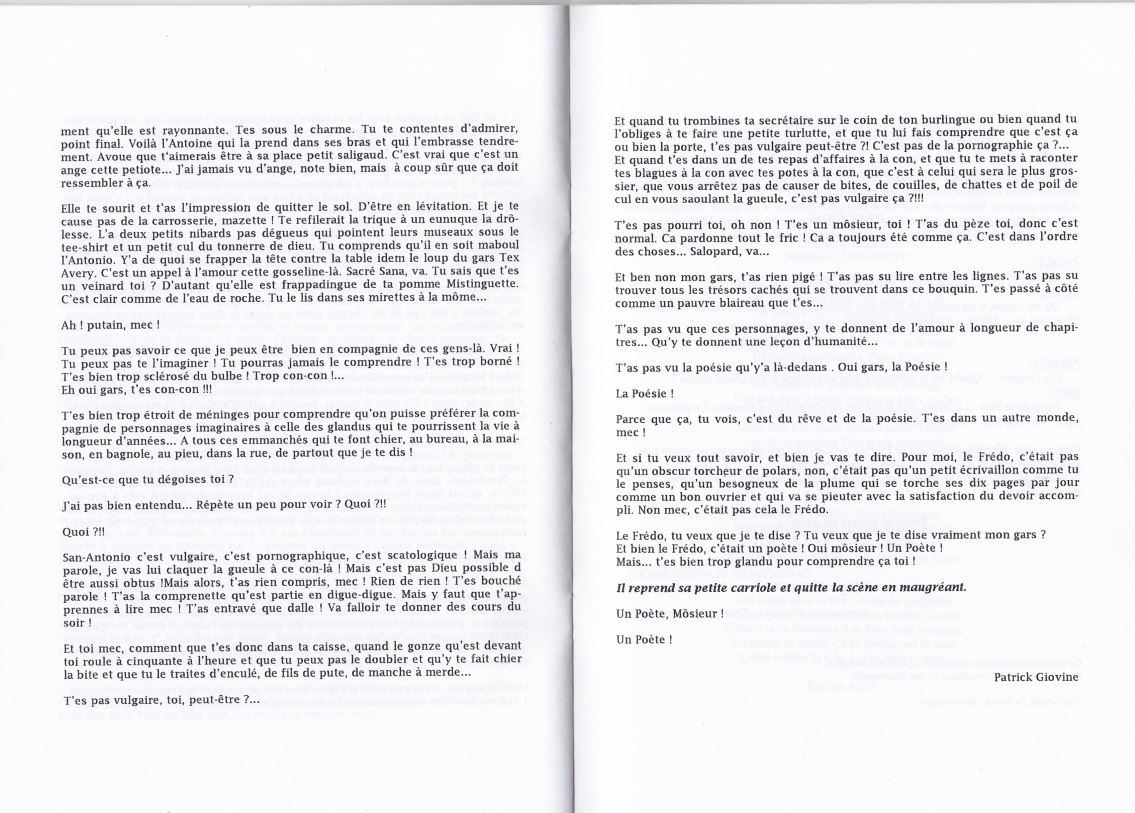 ment qu'elle est rayonnante. Tes sous le charme. Tu te contentes d'admirer, point final. Voilà l'Antoine qui la prend dans ses bras et qui l'embrasse tendrement. Avoue que t'aimerais être à sa place petit saligaud. C'est vrai que c'est un ange cette petiote... J'ai jamais vu d'ange, note bien, mais à coup sûr que ça doit ressembler à ça.

Elle te sourit et t'as l'impression de quitter le sol. D'être en lévitation. Et je te cause pas de la carrosserie, mazette ! Te refilerait la trique à un eunuque la drôlesse. L'a deux petits nibards pas dégueus qui pointent leurs museaux sous le tee-shirt et un petit cul du tonnerre de dieu. Tu comprends qu'il en soit maboul l'Antonio. Y'a de quoi se frapper la tête contre la table idem le loup du gars Tex Avery. C'est un appel à l'amour cette gosseline-là. Sacré Sana, va. Tu sais que t'es un veinard toi ? D'autant qu'elle est frappadingue de ta pomme Mistinguette. C'est clair comme de l'eau de roche. Tu le lis dans ses mirettes à la môme...

Ah ! putain, mec !

Tu peux pas savoir ce que je peux être bien en compagnie de ces gens-là. Vrai ! Tu peux pas te l'imaginer ! Tu pourras jamais le comprendre ! T'es trop borné ! T'es bien trop sclérosé du bulbe ! Trop con-con !...
Eh oui gars, t'es con-con !!!

T'es bien trop étroit de méninges pour comprendre qu'on puisse préférer la compagnie de personnages imaginaires à celle des glandus qui te pourrissent la vie à longueur d'années... A tous ces emmanchés qui te font chier, au bureau, à la maison, en bagnole, au pieu, dans la rue, de partout que je te dis !

Qu'est-ce que tu dégoises toi ?

J'ai pas bien entendu... Répète un peu pour voir ? Quoi ?!!

Quoi ?!!

San-Antonio c'est vulgaire, c'est pornographique, c'est scatologique ! Mais ma parole, je vas lui claquer la gueule à ce con-là ! Mais c'est pas Dieu possible d être aussi obtus !Mais alors, t'as rien compris, mec ! Rien de rien ! T'es bouché parole ! T'as la comprenette qu'est partie en digue-digue. Mais y faut que t'apprennes à lire mec ! T'as entravé que dalle ! Va falloir te donner des cours du soir !

Et toi mec, comment que t'es donc dans ta caisse, quand le gonze qu'est devant toi roule à cinquante à l'heure et que tu peux pas le doubler et qu'y te fait chier la bite et que tu le traites d'enculé, de fils de pute, de manche à merde...

T'es pas vulgaire, toi, peut-être ?...

Et quand tu trombines ta secrétaire sur le coin de ton burlingue ou bien quand tu l'obliges à te faire une petite turlutte, et que tu lui fais comprendre que c'est ça ou bien la porte, t'es pas vulgaire peut-être ?! C'est pas de la pornographie ça ?...
Et quand t'es dans un de tes repas d'affaires à la con, et que tu te mets à raconter tes blagues à la con avec tes potes à la con, que c'est à celui qui sera le plus grossier, que vous arrêtez pas de causer de bites, de couilles, de chattes et de poil de cul en vous saoulant la gueule, c'est pas vulgaire ça ?!!!

T'es pas pourri toi, oh non ! T'es un môsieur, toi ! T'as du pèze toi, donc c'est normal. Ca pardonne tout le fric ! Ca a toujours été comme ça. C'est dans l'ordre des choses... Salopard, va...

Et ben non mon gars, t'as rien pigé ! T'as pas su lire entre les lignes. T'as pas su trouver tous les trésors cachés qui se trouvent dans ce bouquin. T'es passé à côté comme un pauvre blaireau que t'es...

T'as pas vu que ces personnages, y te donnent de l'amour à longueur de chapitres... Qu'y te donnent une leçon d'humanité...

T'as pas vu la poésie qu'y'a là-dedans . Oui gars, la Poésie !

La Poésie !

Parce que ça, tu vois, c'est du rêve et de la poésie. T'es dans un autre monde, mec !

Et si tu veux tout savoir, et bien je vas te dire. Pour moi, le Frédo, c'était pas qu'un obscur torcheur de polars, non, c'était pas qu'un petit écrivaillon comme tu le penses, qu'un besogneux de la plume qui se torche ses dix pages par jour comme un bon ouvrier et qui va se pieuter avec la satisfaction du devoir accompli. Non mec, c'était pas cela le Frédo.

Le Frédo, tu veux que je te dise ? Tu veux que je te dise vraiment mon gars ?
Et bien le Frédo, c'était un poète ! Oui môsieur ! Un Poète !
Mais... t'es bien trop glandu pour comprendre ça toi !

Il reprend sa petite carriole et quitte la scène en maugréant.

Un Poète, Môsieur !

Un Poète !

Patrick Giovine